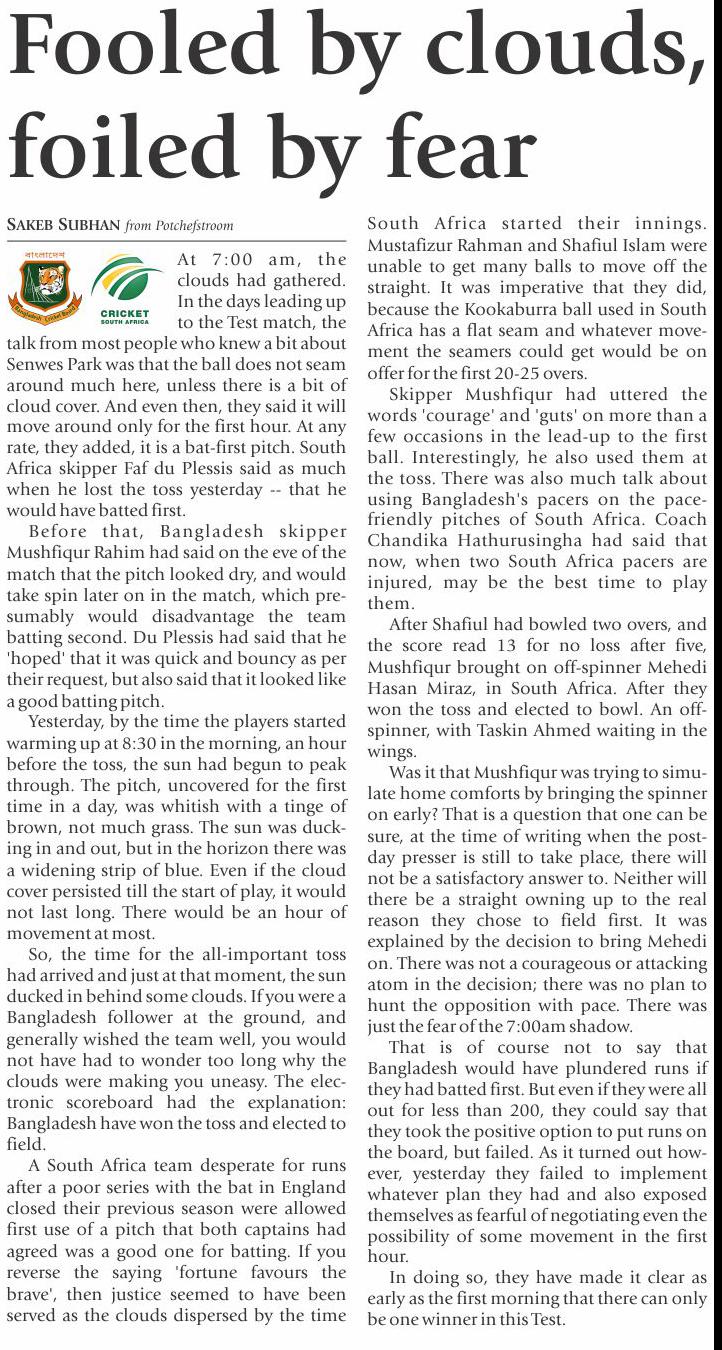 Fooled by clouds, foiled by fear

SAKEB SUBHAN from Potchefstroom

বাংলাদেশ
Bangladesh Cricket Board

CRICKET
SOUTH AFRICA

At 7:00 am, the clouds had gathered. In the days leading up to the Test match, the talk from most people who knew a bit about Senwes Park was that the ball does not seam around much here, unless there is a bit of cloud cover. And even then, they said it will move around only for the first hour. At any rate, they added, it is a bat-first pitch. South Africa skipper Faf du Plessis said as much when he lost the toss yesterday -- that he would have batted first.

Before that, Bangladesh skipper Mushfiqur Rahim had said on the eve of the match that the pitch looked dry, and would take spin later on in the match, which presumably would disadvantage the team batting second. Du Plessis had said that he 'hoped' that it was quick and bouncy as per their request, but also said that it looked like a good batting pitch.

Yesterday, by the time the players started warming up at 8:30 in the morning, an hour before the toss, the sun had begun to peak through. The pitch, uncovered for the first time in a day, was whitish with a tinge of brown, not much grass. The sun was ducking in and out, but in the horizon there was a widening strip of blue. Even if the cloud cover persisted till the start of play, it would not last long. There would be an hour of movement at most.

So, the time for the all-important toss had arrived and just at that moment, the sun ducked in behind some clouds. If you were a Bangladesh follower at the ground, and generally wished the team well, you would not have had to wonder too long why the clouds were making you uneasy. The electronic scoreboard had the explanation: Bangladesh have won the toss and elected to field.

A South Africa team desperate for runs after a poor series with the bat in England closed their previous season were allowed first use of a pitch that both captains had agreed was a good one for batting. If you reverse the saying 'fortune favours the brave', then justice seemed to have been served as the clouds dispersed by the time South Africa started their innings. Mustafizur Rahman and Shafiul Islam were unable to get many balls to move off the straight. It was imperative that they did, because the Kookaburra ball used in South Africa has a flat seam and whatever movement the seamers could get would be on offer for the first 20-25 overs.

Skipper Mushfiqur had uttered the words 'courage' and 'guts' on more than a few occasions in the lead-up to the first ball. Interestingly, he also used them at the toss. There was also much talk about using Bangladesh's pacers on the pace-friendly pitches of South Africa. Coach Chandika Hathurusingha had said that now, when two South Africa pacers are injured, may be the best time to play them.

After Shafiul had bowled two overs, and the score read 13 for no loss after five, Mushfiqur brought on off-spinner Mehedi Hasan Miraz, in South Africa. After they won the toss and elected to bowl. An off-spinner, with Taskin Ahmed waiting in the wings.

Was it that Mushfiqur was trying to simulate home comforts by bringing the spinner on early? That is a question that one can be sure, at the time of writing when the post-day presser is still to take place, there will not be a satisfactory answer to. Neither will there be a straight owning up to the real reason they chose to field first. It was explained by the decision to bring Mehedi on. There was not a courageous or attacking atom in the decision; there was no plan to hunt the opposition with pace. There was just the fear of the 7:00am shadow.

That is of course not to say that Bangladesh would have plundered runs if they had batted first. But even if they were all out for less than 200, they could say that they took the positive option to put runs on the board, but failed. As it turned out however, yesterday they failed to implement whatever plan they had and also exposed themselves as fearful of negotiating even the possibility of some movement in the first hour.

In doing so, they have made it clear as early as the first morning that there can only be one winner in this Test.